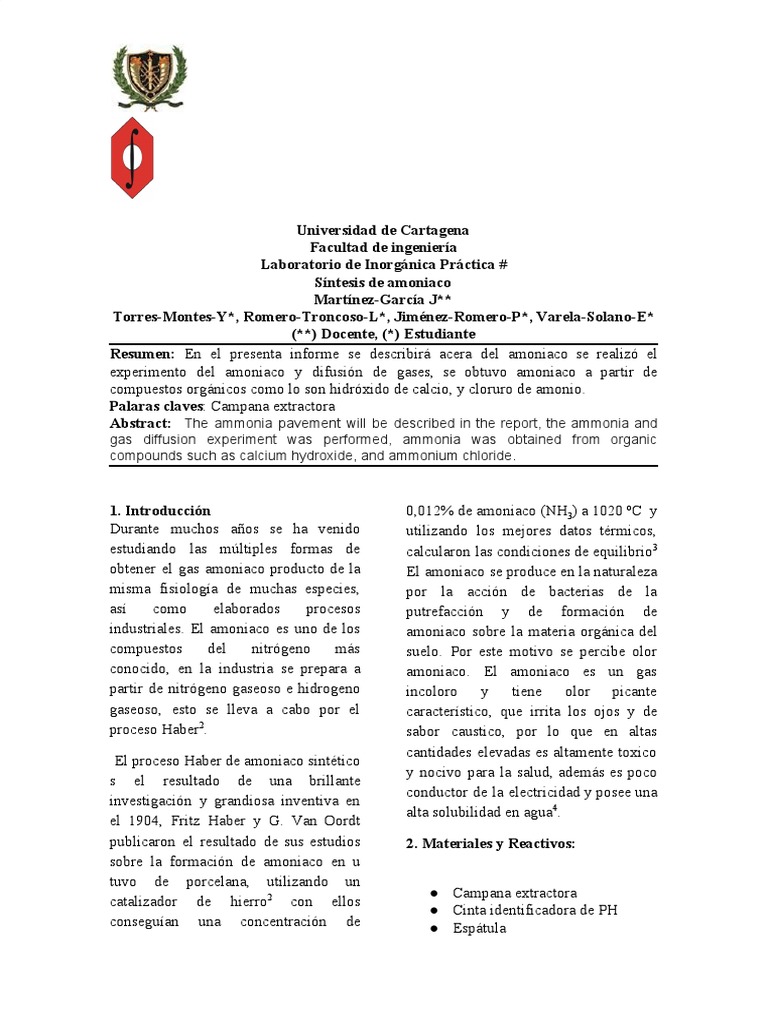 Universidad de Cartagena
Facultad de ingeniería
Laboratorio de Inorgánica Práctica #
Síntesis de amoniaco
Martínez-García J**
Torres-Montes-Y*, Romero-Troncoso-L*, Jiménez-Romero-P*, Varela-Solano-E*
(**) Docente, (*) Estudiante

**Resumen:** En el presenta informe se describirá acera del amoniaco se realizó el experimento del amoniaco y difusión de gases, se obtuvo amoniaco a partir de compuestos orgánicos como lo son hidróxido de calcio, y cloruro de amonio.
**Palaras claves**: Campana extractora
**Abstract:** The ammonia pavement will be described in the report, the ammonia and gas diffusion experiment was performed, ammonia was obtained from organic compounds such as calcium hydroxide, and ammonium chloride.

**1. Introducción**
Durante muchos años se ha venido estudiando las múltiples formas de obtener el gas amoniaco producto de la misma fisiología de muchas especies, así como elaborados procesos industriales. El amoniaco es uno de los compuestos del nitrógeno más conocido, en la industria se prepara a partir de nitrógeno gaseoso e hidrogeno gaseoso, esto se lleva a cabo por el proceso Haber$^2$.

El proceso Haber de amoniaco sintético s el resultado de una brillante investigación y grandiosa inventiva en el 1904, Fritz Haber y G. Van Oordt publicaron el resultado de sus estudios sobre la formación de amoniaco en u tuvo de porcelana, utilizando un catalizador de hierro$^2$ con ellos conseguían una concentración de 0,012% de amoniaco ($NH_3$) a 1020 ºC y utilizando los mejores datos térmicos, calcularon las condiciones de equilibrio$^3$ El amoniaco se produce en la naturaleza por la acción de bacterias de la putrefacción y de formación de amoniaco sobre la materia orgánica del suelo. Por este motivo se percibe olor amoniaco. El amoniaco es un gas incoloro y tiene olor picante característico, que irrita los ojos y de sabor caustico, por lo que en altas cantidades elevadas es altamente toxico y nocivo para la salud, además es poco conductor de la electricidad y posee una alta solubilidad en agua$^4$.

**2. Materiales y Reactivos:**

● Campana extractora
● Cinta identificadora de PH
● Espátula